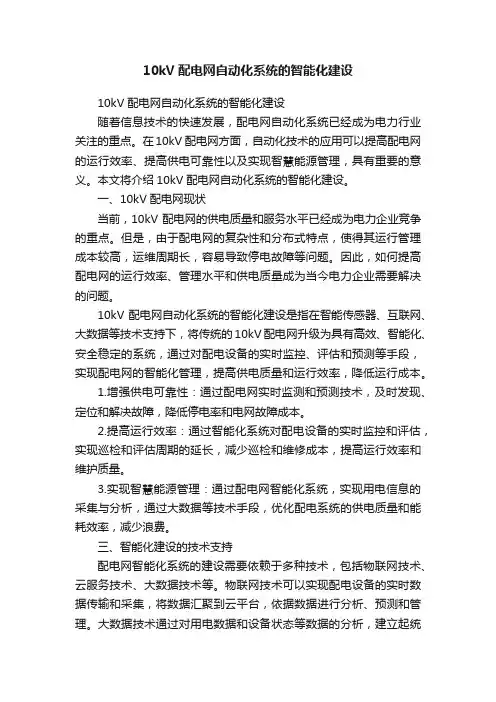 10kV 配电网自动化系统的智能化建设

10kV 配电网自动化系统的智能化建设

随着信息技术的快速发展，配电网自动化系统已经成为电力行业关注的重点。在 10kV 配电网方面，自动化技术的应用可以提高配电网的运行效率、提高供电可靠性以及实现智慧能源管理，具有重要的意义。本文将介绍 10kV 配电网自动化系统的智能化建设。

一、10kV 配电网现状

当前，10kV 配电网的供电质量和服务水平已经成为电力企业竞争的重点。但是，由于配电网的复杂性和分布式特点，使得其运行管理成本较高，运维周期长，容易导致停电故障等问题。因此，如何提高配电网的运行效率、管理水平和供电质量成为当今电力企业需要解决的问题。

10kV 配电网自动化系统的智能化建设是指在智能传感器、互联网、大数据等技术支持下，将传统的 10kV 配电网升级为具有高效、智能化、安全稳定的系统，通过对配电设备的实时监控、评估和预测等手段，实现配电网的智能化管理，提高供电质量和运行效率，降低运行成本。

1.增强供电可靠性：通过配电网实时监测和预测技术，及时发现、定位和解决故障，降低停电率和电网故障成本。

2.提高运行效率：通过智能化系统对配电设备的实时监控和评估，实现巡检和评估周期的延长，减少巡检和维修成本，提高运行效率和维护质量。

3.实现智慧能源管理：通过配电网智能化系统，实现用电信息的采集与分析，通过大数据等技术手段，优化配电系统的供电质量和能耗效率，减少浪费。

三、智能化建设的技术支持

配电网智能化系统的建设需要依赖于多种技术，包括物联网技术、云服务技术、大数据技术等。物联网技术可以实现配电设备的实时数据传输和采集，将数据汇聚到云平台，依据数据进行分析、预测和管理。大数据技术通过对用电数据和设备状态等数据的分析，建立起统